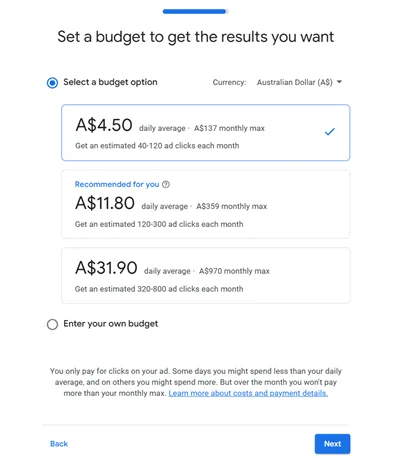 Set a budget to get the results you want

Select a budget option

Currency: Australian Dollar (A$)

A$4.50 daily average · A$137 monthly max

Get an estimated 40-120 ad clicks each month

Recommended for you

A$11.80 daily average · A$359 monthly max

Get an estimated 120-300 ad clicks each month

A$31.90 daily average · A$970 monthly max

Get an estimated 320-800 ad clicks each month

Enter your own budget

You only pay for clicks on your ad. Some days you might spend less than your daily average, and on others you might spend more. But over the month you won't pay more than your monthly max. Learn more about costs and payment details.

Back

Next